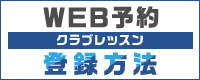 WEB予約
クラブレッスン
登録方法